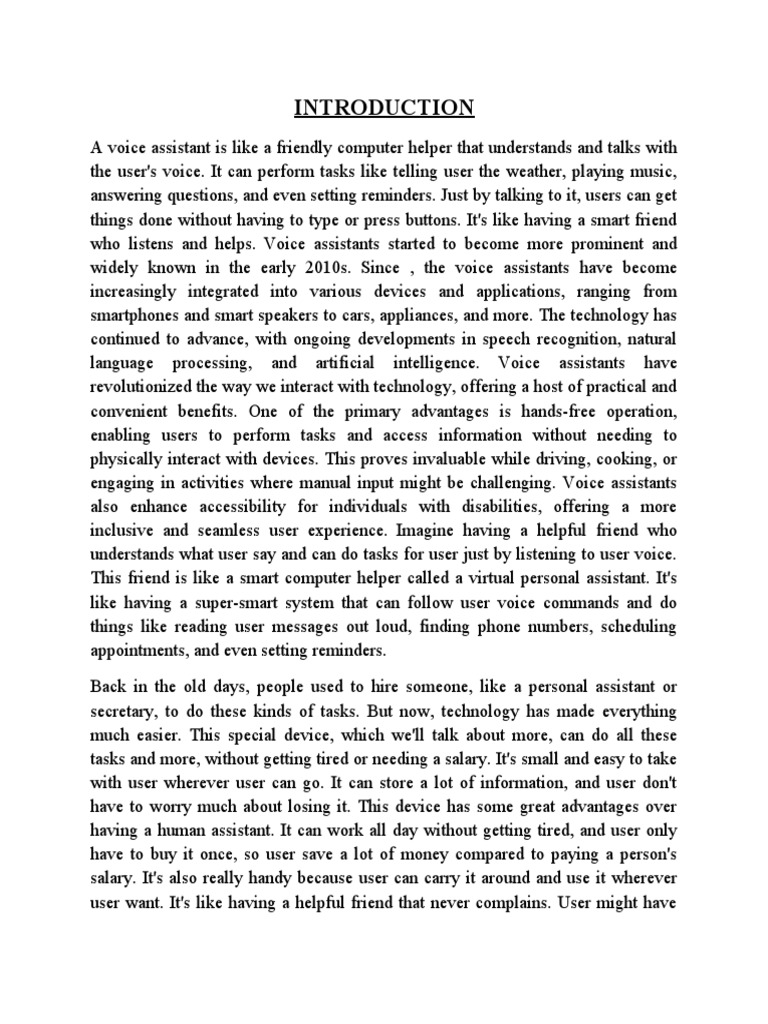 INTRODUCTION

A voice assistant is like a friendly computer helper that understands and talks with the user's voice. It can perform tasks like telling user the weather, playing music, answering questions, and even setting reminders. Just by talking to it, users can get things done without having to type or press buttons. It's like having a smart friend who listens and helps. Voice assistants started to become more prominent and widely known in the early 2010s. Since , the voice assistants have become increasingly integrated into various devices and applications, ranging from smartphones and smart speakers to cars, appliances, and more. The technology has continued to advance, with ongoing developments in speech recognition, natural language processing, and artificial intelligence. Voice assistants have revolutionized the way we interact with technology, offering a host of practical and convenient benefits. One of the primary advantages is hands-free operation, enabling users to perform tasks and access information without needing to physically interact with devices. This proves invaluable while driving, cooking, or engaging in activities where manual input might be challenging. Voice assistants also enhance accessibility for individuals with disabilities, offering a more inclusive and seamless user experience. Imagine having a helpful friend who understands what user say and can do tasks for user just by listening to user voice. This friend is like a smart computer helper called a virtual personal assistant. It's like having a super-smart system that can follow user voice commands and do things like reading user messages out loud, finding phone numbers, scheduling appointments, and even setting reminders.

Back in the old days, people used to hire someone, like a personal assistant or secretary, to do these kinds of tasks. But now, technology has made everything much easier. This special device, which we'll talk about more, can do all these tasks and more, without getting tired or needing a salary. It's small and easy to take with user wherever user can go. It can store a lot of information, and user don't have to worry much about losing it. This device has some great advantages over having a human assistant. It can work all day without getting tired, and user only have to buy it once, so user save a lot of money compared to paying a person's salary. It's also really handy because user can carry it around and use it wherever user want. It's like having a helpful friend that never complains. User might have